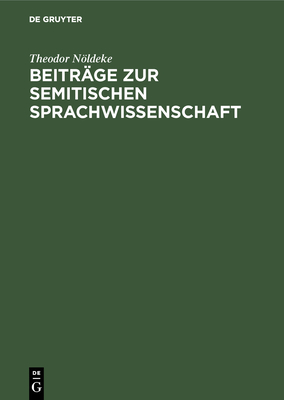 DE GRUYTER

Theodor Nöldeke

BEITRÄGE ZUR SEMITISCHEN SPRACHWISSENSCHAFT

DE
G